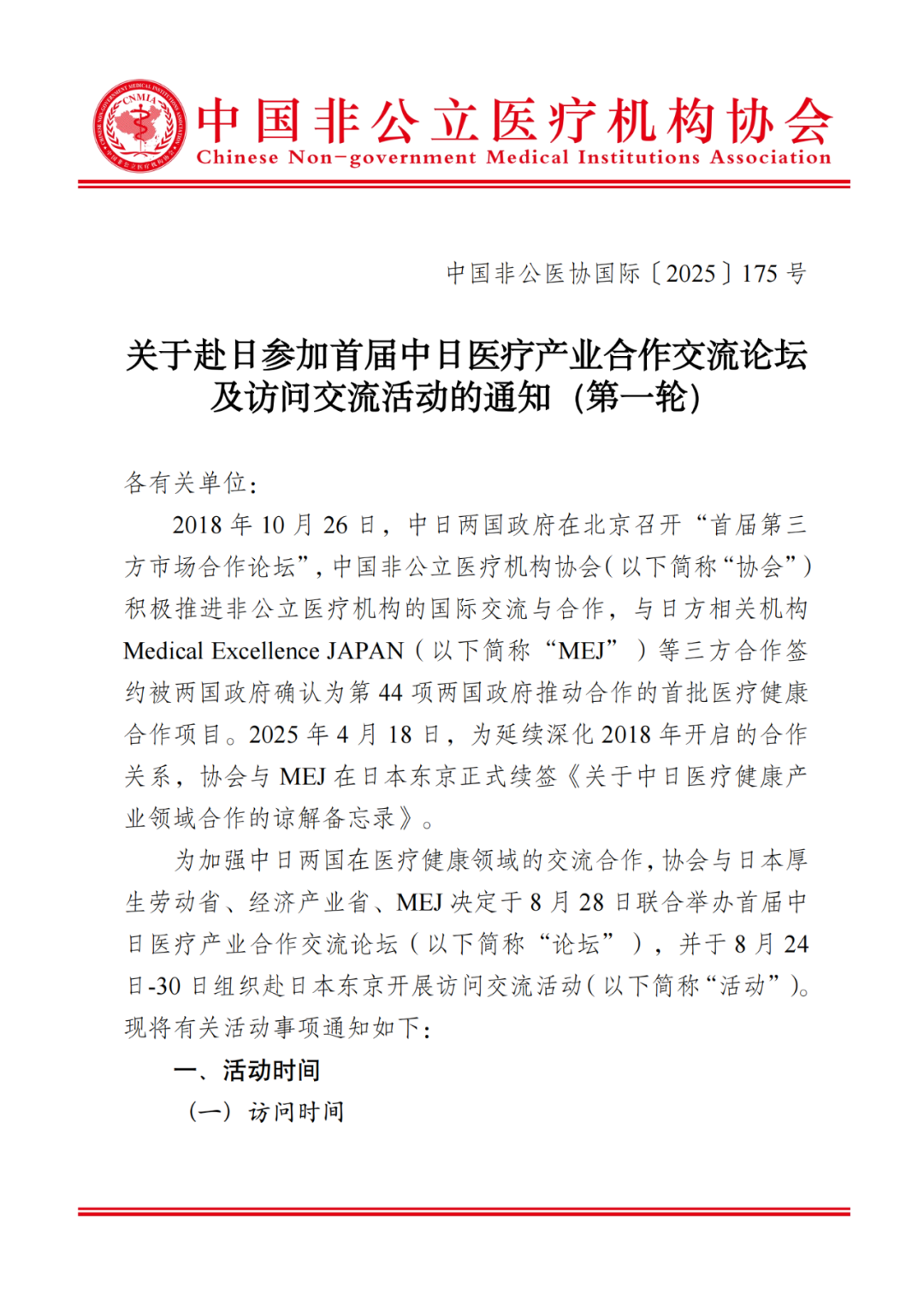 CNMIA

中国非公立医疗机构协会
Chinese Non-government Medical Institutions Association

中国非公医协国际〔2025〕175 号

关于赴日参加首届中日医疗产业合作交流论坛及访问交流活动的通知（第一轮）

各有关单位：

2018 年 10 月 26 日，中日两国政府在北京召开“首届第三方市场合作论坛”，中国非公立医疗机构协会（以下简称“协会”）积极推进非公立医疗机构的国际交流与合作，与日方相关机构 Medical Excellence JAPAN（以下简称“MEJ”）等三方合作签约被两国政府确认为第 44 项两国政府推动合作的首批医疗健康合作项目。2025 年 4 月 18 日，为延续深化 2018 年开启的合作关系，协会与 MEJ 在日本东京正式续签《关于中日医疗健康产业领域合作的谅解备忘录》。

为加强中日两国在医疗健康领域的交流合作，协会与日本厚生劳动省、经济产业省、MEJ 决定于 8 月 28 日联合举办首届中日医疗产业合作交流论坛（以下简称“论坛”），并于 8 月 24 日-30 日组织赴日本东京开展访问交流活动（以下简称“活动”）。现将有关活动事项通知如下：

一、活动时间

（一）访问时间